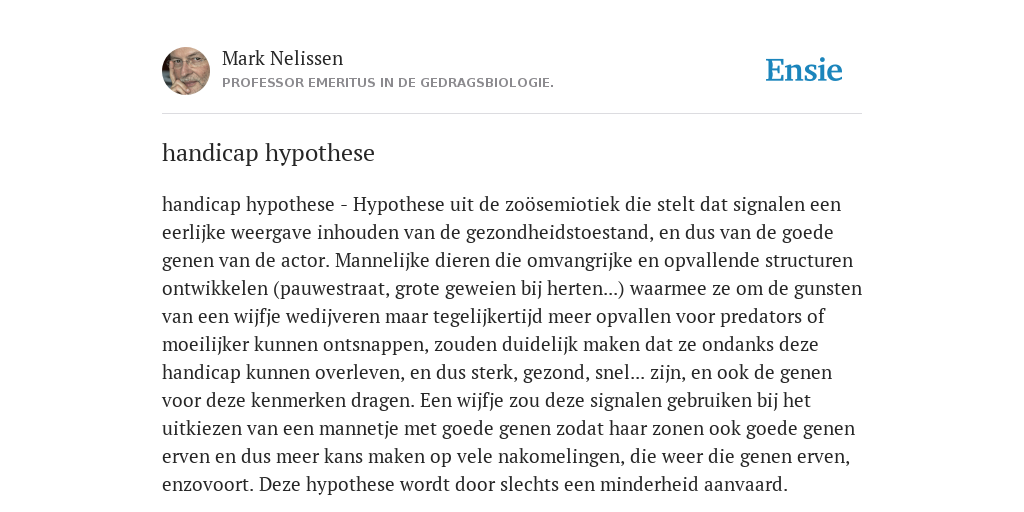 Mark Nelissen
PROFESSOR EMERITUS IN DE GEDRAGSBIOLOGIE.

Ensie

handicap hypothese

handicap hypothese - Hypothese uit de zoösemiotiek die stelt dat signalen een eerlijke weergave inhouden van de gezondheidstoestand, en dus van de goede genen van de actor. Mannelijke dieren die omvangrijke en opvallende structuren ontwikkelen (pauwestraat, grote geweien bij herten...) waarmee ze om de gunsten van een wijfje wedijveren maar tegelijkertijd meer opvallen voor predators of moeilijker kunnen ontsnappen, zouden duidelijk maken dat ze ondanks deze handicap kunnen overleven, en dus sterk, gezond, snel... zijn, en ook de genen voor deze kenmerken dragen. Een wijfje zou deze signalen gebruiken bij het uitkiezen van een mannetje met goede genen zodat haar zonen ook goede genen erven en dus meer kans maken op vele nakomelingen, die weer die genen erven, enzovoort. Deze hypothese wordt door slechts een minderheid aanvaard.